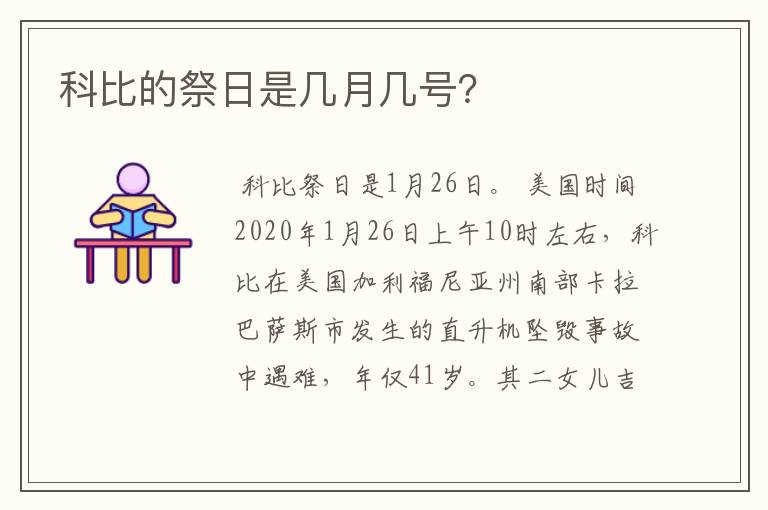 科比的祭日是几月几号?

科比祭日是1月26日。美国时间2020年1月26日上午10时左右，科比在美国加利福尼亚州南部卡拉巴萨斯市发生的直升机坠毁事故中遇难，年仅41岁。其二女儿吉